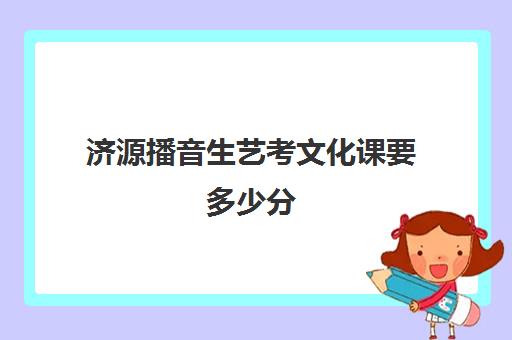 济源播音生艺考文化课要多少分